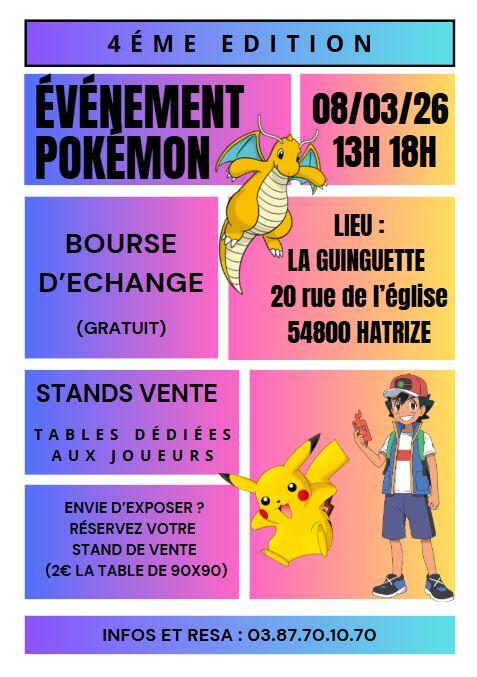 4ÉME EDITION

ÉVÉNEMENT POKÉMON

08/03/26
13H 18H

BOURSE D'ECHANGE

(GRATUIT)

LIEU :
LA GUINGUETTE
20 rue de l'église
54800 HATRIZE

STANDS VENTE

TABLES DÉDIÉES AUX JOUEURS

ENVIE D'EXPOSER ?
RÉSERVEZ VOTRE
STAND DE VENTE
(2€ LA TABLE DE 90X90)

INFOS ET RESA : 03.87.70.10.70